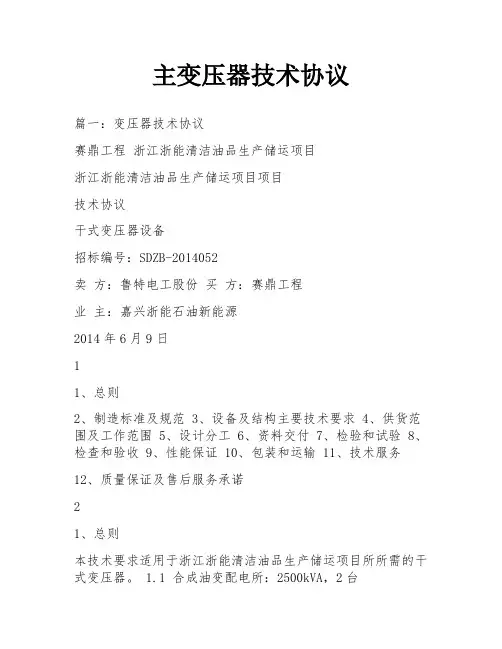 主变压器技术协议

篇一：变压器技术协议

赛鼎工程 浙江浙能清洁油品生产储运项目

浙江浙能清洁油品生产储运项目项目

技术协议

干式变压器设备

招标编号：SDZB-2014052

卖 方：鲁特电工股份 买 方：赛鼎工程

业 主：嘉兴浙能石油新能源

2014 年 6 月 9 日

1

1、总则

2、制造标准及规范 3、设备及结构主要技术要求 4、供货范围及工作范围 5、设计分工 6、资料交付 7、检验和试验 8、检查和验收 9、性能保证 10、包装和运输 11、技术服务

12、质量保证及售后服务承诺

2

1、总则

本技术要求适用于浙江浙能清洁油品生产储运项目所所需的干式变压器。 1.1 合成油变配电所：2500kVA，2 台